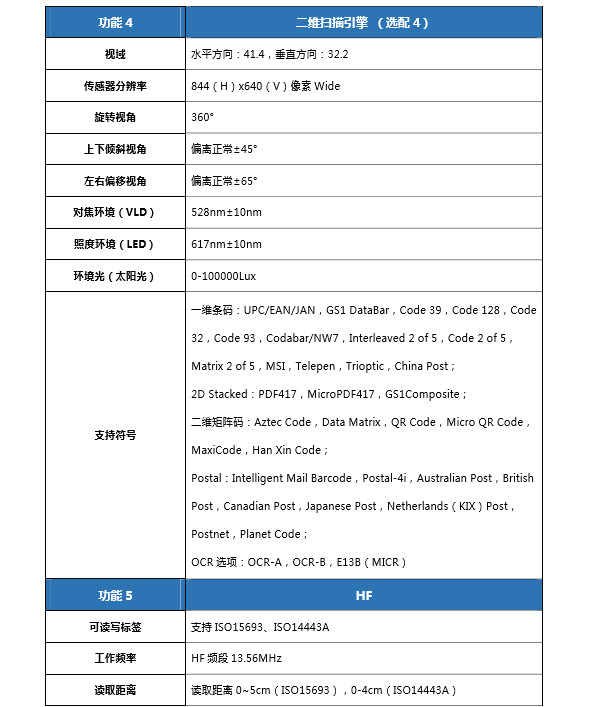 | 功能 4 | 二维扫描引擎 （选配 4） |
|---|---|
| 视域 | 水平方向：41.4，垂直方向：32.2 |
| 传感器分辨率 | 844（H）x640（V）像素 Wide |
| 旋转视角 | 360° |
| 上下倾斜视角 | 偏离正常±45° |
| 左右偏移视角 | 偏离正常±65° |
| 对焦环境（VLD） | 528nm±10nm |
| 照度环境（LED） | 617nm±10nm |
| 环境光（太阳光） | 0-100000Lux |
| 支持符号 | 一维条码：UPC/EAN/JAN，GS1 DataBar，Code 39，Code 128，Code 32，Code 93，Codabar/NW7，Interleaved 2 of 5，Code 2 of 5，Matrix 2 of 5，MSI，Telepen，Trioptic，China Post；<br>2D Stacked：PDF417，MicroPDF417，GS1Composite；<br>二维矩阵码：Aztec Code，Data Matrix，QR Code，Micro QR Code，MaxiCode，Han Xin Code；<br>Postal：Intelligent Mail Barcode，Postal-4i，Australian Post，British Post，Canadian Post，Japanese Post，Netherlands（KIX）Post，Postnet，Planet Code；<br>OCR 选项：OCR-A，OCR-B，E13B（MICR） |
| 功能 5 | HF |
| 可读写标签 | 支持 ISO15693、ISO14443A |
| 工作频率 | HF 频段 13.56MHz |
| 读取距离 | 读取距离 0~5cm（ISO15693），0-4cm（ISO14443A） |